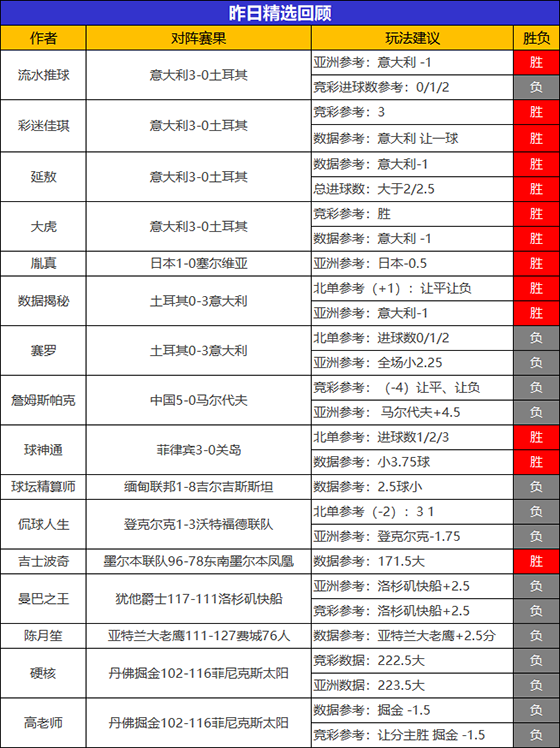 昨日精选回顾

| 作者 | 对阵赛果 | 玩法建议 | 胜负 |
|---|---|---|---|
| 流水推球 | 意大利3-0土耳其 | 亚洲参考：意大利 -1 | 胜 |
| | | 竞彩进球数参考：0/1/2 | 负 |
| 彩迷佳琪 | 意大利3-0土耳其 | 竞彩参考：3 | 胜 |
| | | 数据参考：意大利 让一球 | 胜 |
| 延敖 | 意大利3-0土耳其 | 数据参考：意大利-1 | 胜 |
| | | 总进球数：大于2/2.5 | 胜 |
| 大虎 | 意大利3-0土耳其 | 竞彩参考：胜 | 胜 |
| | | 数据参考：意大利 -1 | 胜 |
| 胤真 | 日本1-0塞尔维亚 | 亚洲参考：日本-0.5 | 胜 |
| 数据揭秘 | 土耳其0-3意大利 | 北单参考（+1）：让平让负 | 胜 |
| | | 亚洲参考：意大利-1 | 胜 |
| 赛罗 | 土耳其0-3意大利 | 北单参考：进球数0/1/2 | 负 |
| | | 亚洲参考：全场小2.25 | 负 |
| 詹姆斯帕克 | 中国5-0马尔代夫 | 竞彩参考：（-4）让平、让负 | 负 |
| | | 亚洲参考：马尔代夫+4.5 | 负 |
| 球神通 | 菲律宾3-0关岛 | 北单参考：进球数1/2/3 | 胜 |
| | | 数据参考：小3.75球 | 胜 |
| 球坛精算师 | 缅甸联邦1-8吉尔吉斯斯坦 | 数据参考：2.5球小 | 负 |
| 侃球人生 | 登克尔克1-3沃特福德联队 | 北单参考（-2）：3 1 | 负 |
| | | 亚洲参考：登克尔克-1.75 | 负 |
| 吉士波奇 | 墨尔本联队96-78东南墨尔本凤凰 | 数据参考：171.5大 | 胜 |
| 曼巴之王 | 犹他爵士117-111洛杉矶快船 | 亚洲参考：洛杉矶快船+2.5 | 负 |
| | | 竞彩参考：洛杉矶快船+2.5 | 负 |
| 陈月笙 | 亚特兰大老鹰111-127费城76人 | 数据参考：亚特兰大老鹰+2.5分 | 负 |
| 硬核 | 丹佛掘金102-116菲尼克斯太阳 | 竞彩数据：222.5大 | 负 |
| | | 亚洲数据：223.5大 | 负 |
| 高老师 | 丹佛掘金102-116菲尼克斯太阳 | 数据参考：掘金 -1.5 | 负 |
| | | 竞彩参考：让分主胜 掘金 -1.5 | 负 |